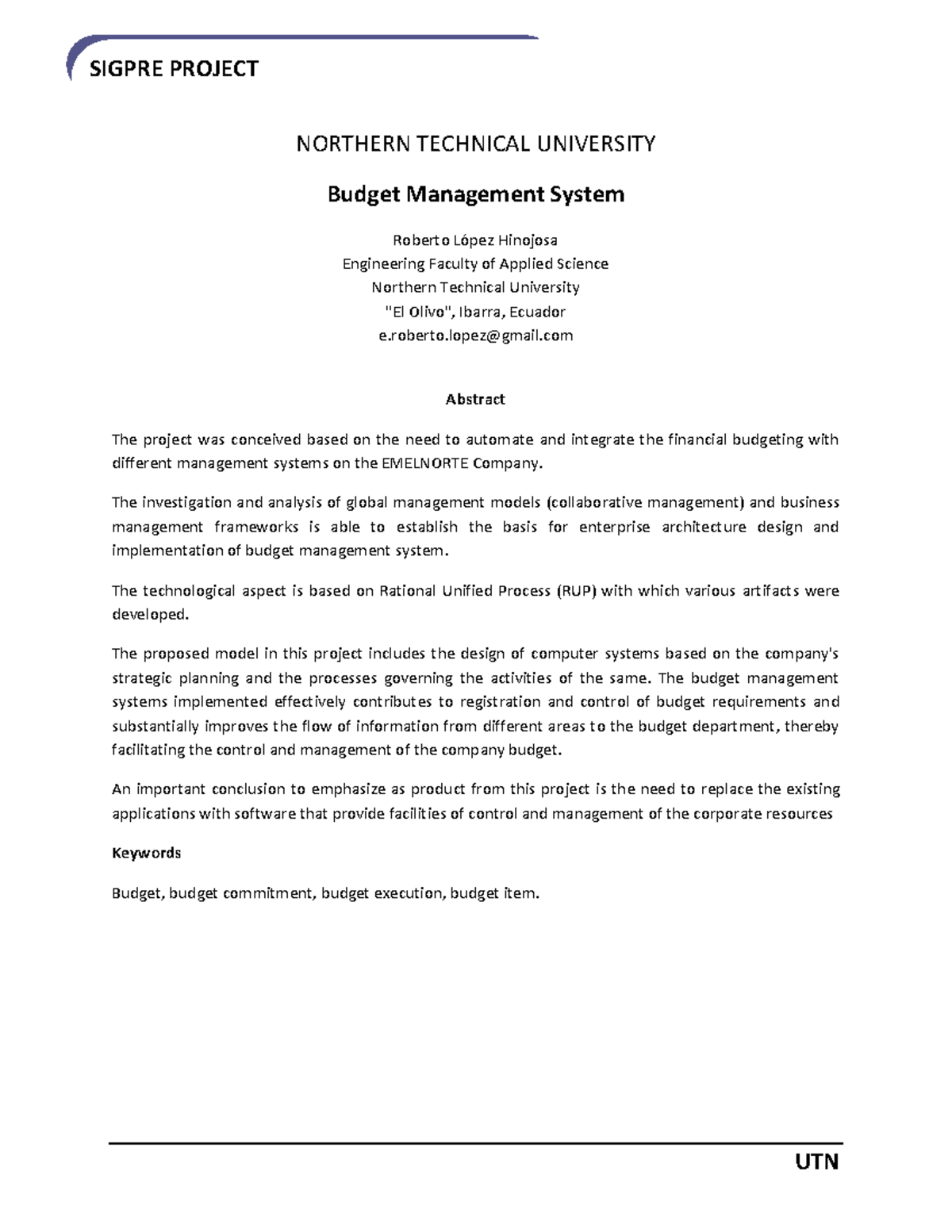 SIGPRE PROJECT

NORTHERN TECHNICAL UNIVERSITY

Budget Management System

Roberto López Hinojosa
Engineering Faculty of Applied Science
Northern Technical University
"El Olivo", Ibarra, Ecuador
e.roberto.lopez@gmail.com

Abstract

The project was conceived based on the need to automate and integrate the financial budgeting with different management systems on the EMELNORTE Company.

The investigation and analysis of global management models (collaborative management) and business management frameworks is able to establish the basis for enterprise architecture design and implementation of budget management system.

The technological aspect is based on Rational Unified Process (RUP) with which various artifacts were developed.

The proposed model in this project includes the design of computer systems based on the company's strategic planning and the processes governing the activities of the same. The budget management systems implemented effectively contributes to registration and control of budget requirements and substantially improves the flow of information from different areas to the budget department, thereby facilitating the control and management of the company budget.

An important conclusion to emphasize as product from this project is the need to replace the existing applications with software that provide facilities of control and management of the corporate resources

Keywords

Budget, budget commitment, budget execution, budget item.

UTN